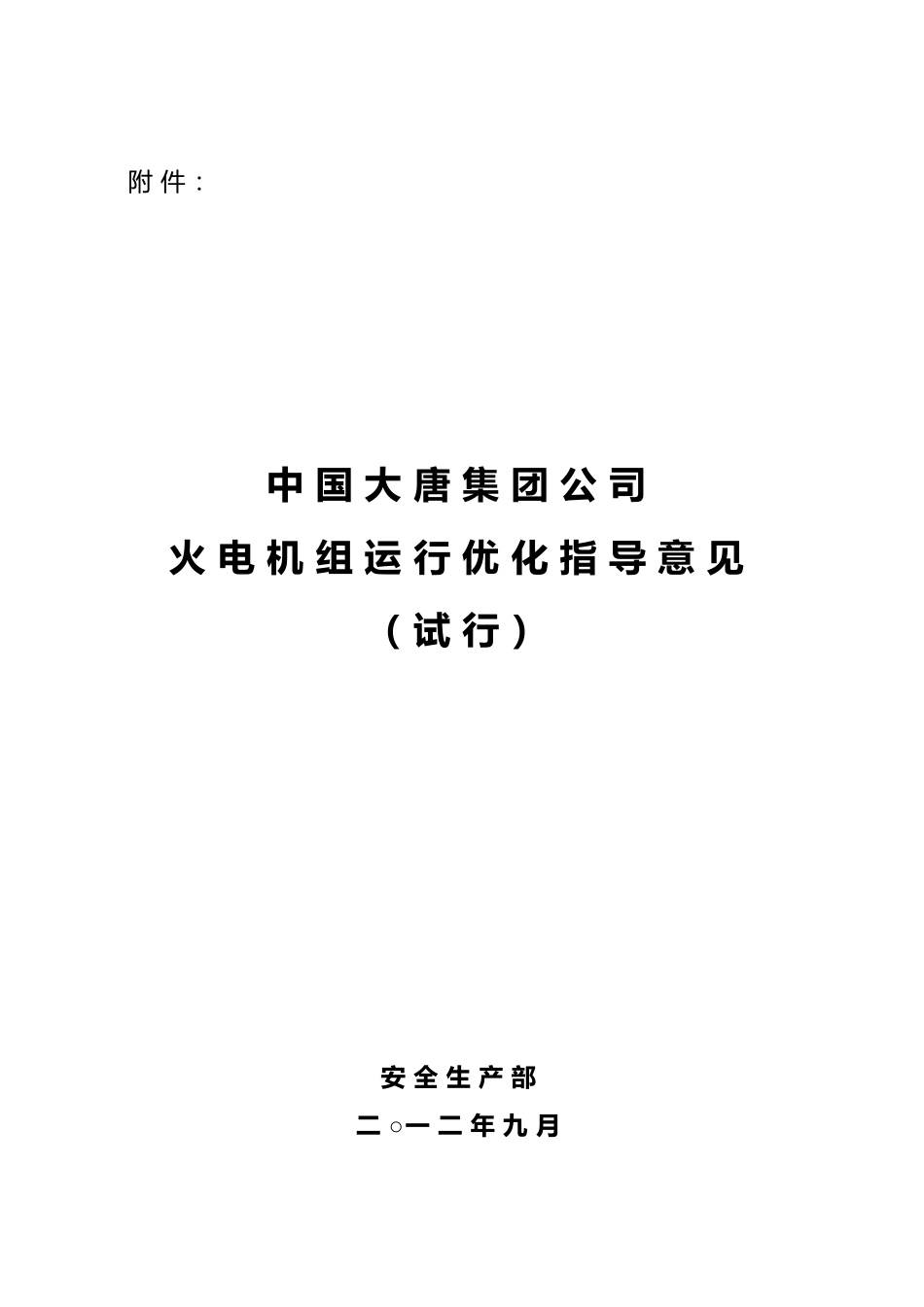 附件：

中国大唐集团公司
火电机组运行优化指导意见
（试行）

安全生产部
二○一二年九月